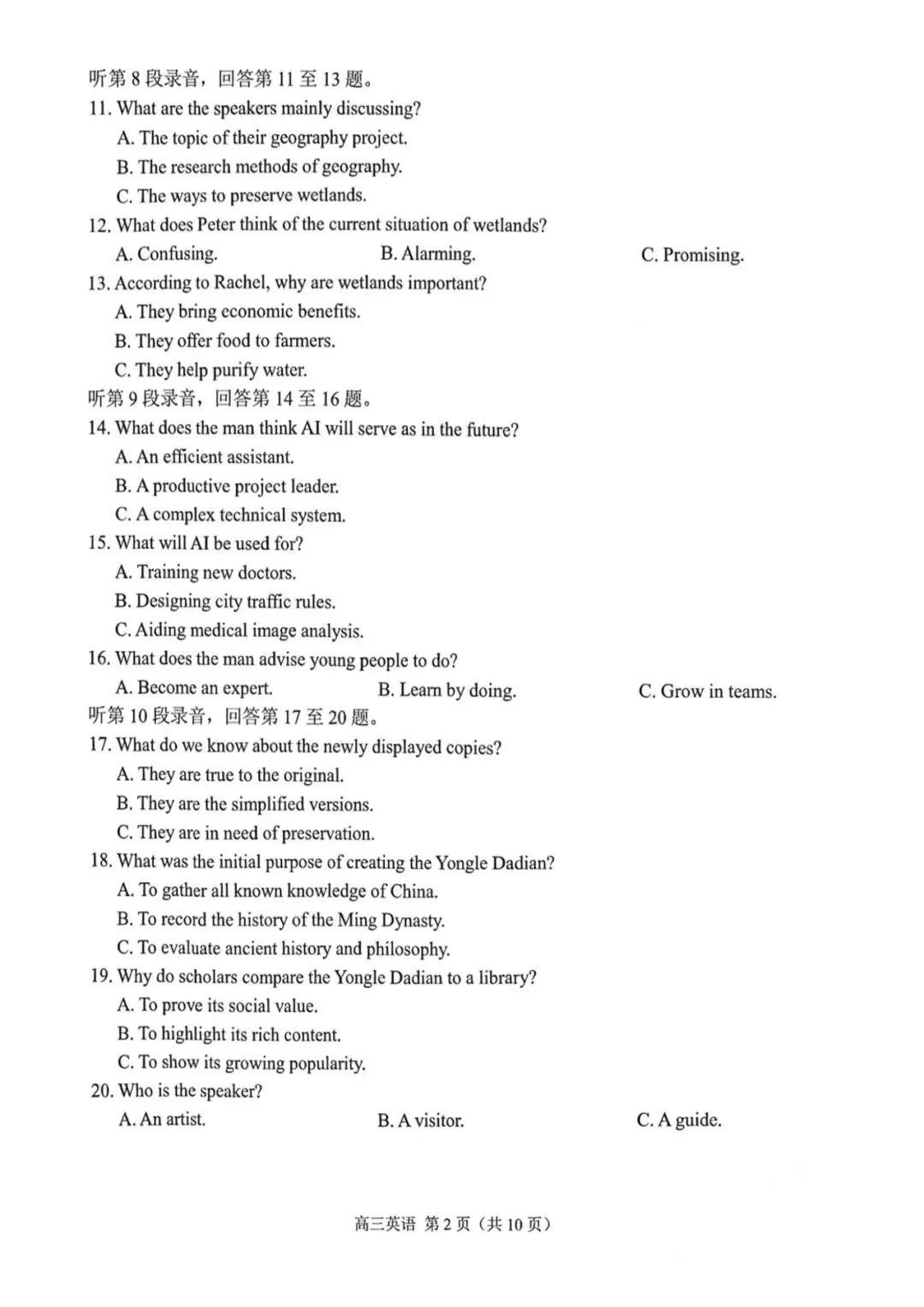 听第 8 段录音，回答第 11 至 13 题。
11. What are the speakers mainly discussing?
A. The topic of their geography project.
B. The research methods of geography.
C. The ways to preserve wetlands.
12. What does Peter think of the current situation of wetlands?
A. Confusing.
B. Alarming.
C. Promising.
13. According to Rachel, why are wetlands important?
A. They bring economic benefits.
B. They offer food to farmers.
C. They help purify water.
听第 9 段录音，回答第 14 至 16 题。
14. What does the man think AI will serve as in the future?
A. An efficient assistant.
B. A productive project leader.
C. A complex technical system.
15. What will AI be used for?
A. Training new doctors.
B. Designing city traffic rules.
C. Aiding medical image analysis.
16. What does the man advise young people to do?
A. Become an expert.
B. Learn by doing.
C. Grow in teams.
听第 10 段录音，回答第 17 至 20 题。
17. What do we know about the newly displayed copies?
A. They are true to the original.
B. They are the simplified versions.
C. They are in need of preservation.
18. What was the initial purpose of creating the Yongle Dadian?
A. To gather all known knowledge of China.
B. To record the history of the Ming Dynasty.
C. To evaluate ancient history and philosophy.
19. Why do scholars compare the Yongle Dadian to a library?
A. To prove its social value.
B. To highlight its rich content.
C. To show its growing popularity.
20. Who is the speaker?
A. An artist.
B. A visitor.
C. A guide.

高三英语 第 2 页（共 10 页）